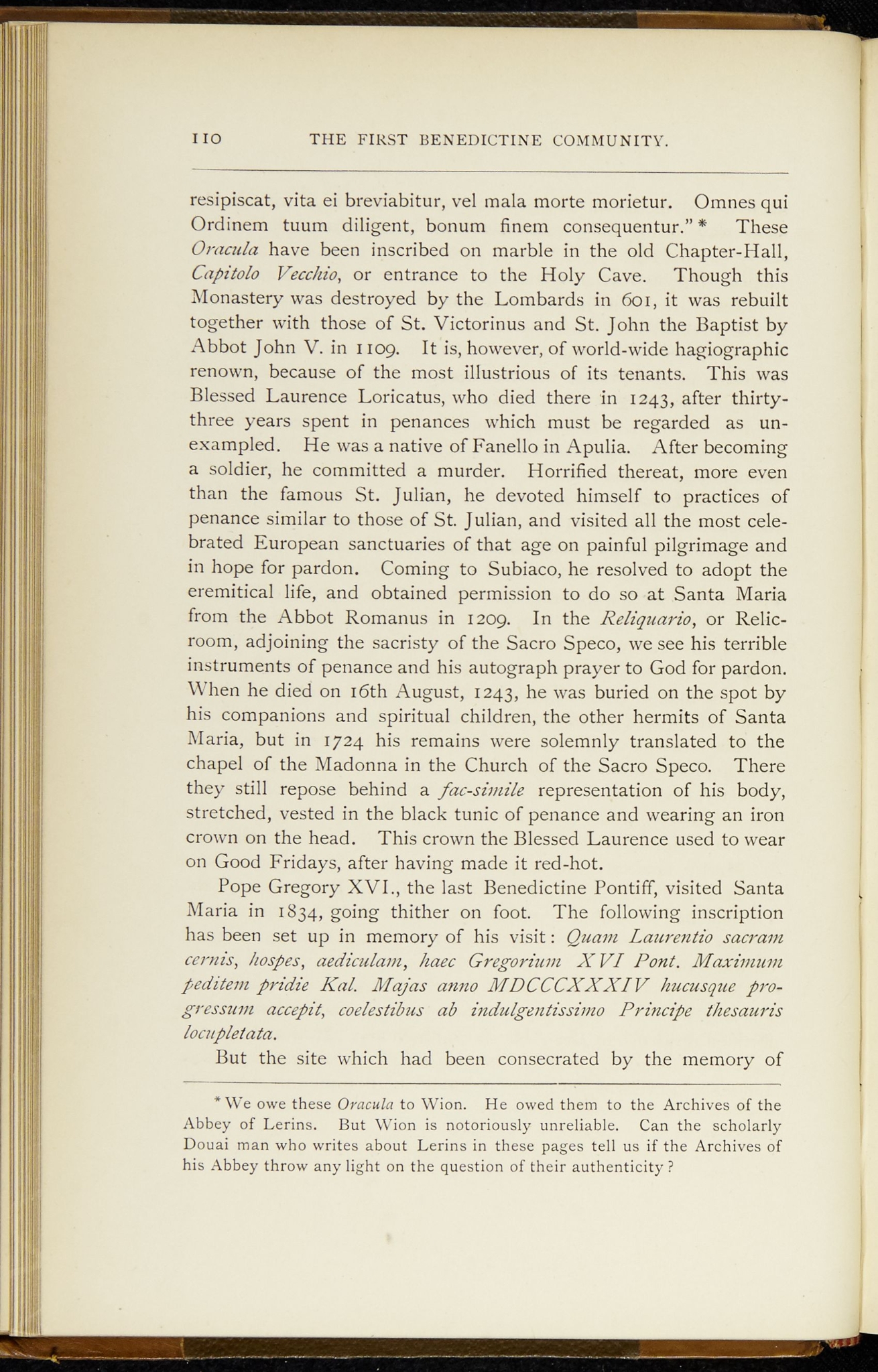 110 THE FIRST BENEDICTINE COMMUNITY.

resipiscat, vita ei breviabitur, vel mala morte morietur. Omnes qui Ordinem tuum diligent, bonum finem consequentur." * These Oracula have been inscribed on marble in the old Chapter-Hall, Capitolo Vecchio, or entrance to the Holy Cave. Though this Monastery was destroyed by the Lombards in 601, it was rebuilt together with those of St. Victorinus and St. John the Baptist by Abbot John V. in 1109. It is, however, of world-wide hagiographic renown, because of the most illustrious of its tenants. This was Blessed Laurence Loricatus, who died there in 1243, after thirty-three years spent in penances which must be regarded as unexampled. He was a native of Fanello in Apulia. After becoming a soldier, he committed a murder. Horrified thereat, more even than the famous St. Julian, he devoted himself to practices of penance similar to those of St. Julian, and visited all the most celebrated European sanctuaries of that age on painful pilgrimage and in hope for pardon. Coming to Subiaco, he resolved to adopt the eremitical life, and obtained permission to do so at Santa Maria from the Abbot Romanus in 1209. In the Reliquario, or Relic-room, adjoining the sacristy of the Sacro Speco, we see his terrible instruments of penance and his autograph prayer to God for pardon. When he died on 16th August, 1243, he was buried on the spot by his companions and spiritual children, the other hermits of Santa Maria, but in 1724 his remains were solemnly translated to the chapel of the Madonna in the Church of the Sacro Speco. There they still repose behind a fac-simile representation of his body, stretched, vested in the black tunic of penance and wearing an iron crown on the head. This crown the Blessed Laurence used to wear on Good Fridays, after having made it red-hot.

Pope Gregory XVI., the last Benedictine Pontiff, visited Santa Maria in 1834, going thither on foot. The following inscription has been set up in memory of his visit: Quam Laurentio sacram cernis, hospes, aediculam, haec Gregorium XVI Pont. Maximum peditem pridie Kal. Majas anno MDCCCXXXIV hucusque progressum accepit, coelestibus ab indulgentissimo Principe thesauris locupletata.

But the site which had been consecrated by the memory of

* We owe these Oracula to Wion. He owed them to the Archives of the Abbey of Lerins. But Wion is notoriously unreliable. Can the scholarly Douai man who writes about Lerins in these pages tell us if the Archives of his Abbey throw any light on the question of their authenticity?